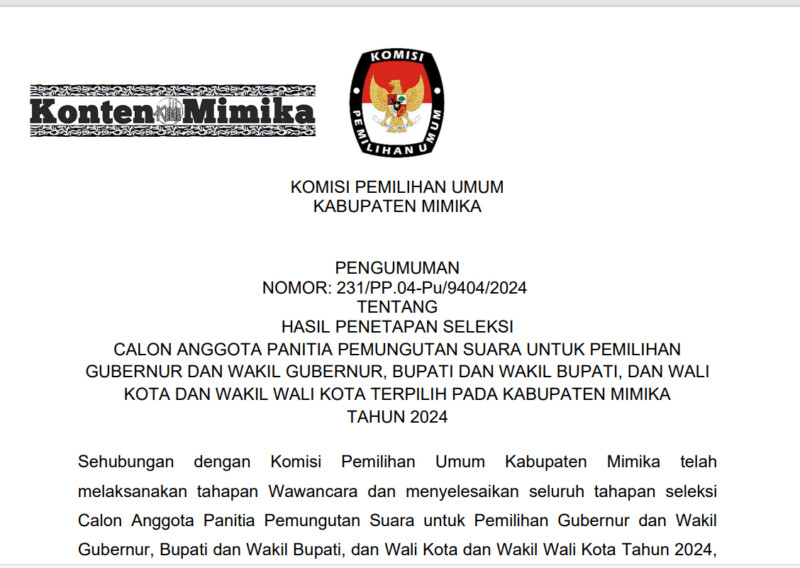 Konten Mimika

KOMISI
PEMILIHAN UMUM

KOMISI PEMILIHAN UMUM
KABUPATEN MIMIKA

PENGUMUMAN
NOMOR: 231/PP.04-Pu/9404/2024
TENTANG
HASIL PENETAPAN SELEKSI
CALON ANGGOTA PANITIA PEMUNGUTAN SUARA UNTUK PEMILIHAN GUBERNUR DAN WAKIL GUBERNUR, BUPATI DAN WAKIL BUPATI, DAN WALI KOTA DAN WAKIL WALI KOTA TERPILIH PADA KABUPATEN MIMIKA
TAHUN 2024

Sehubungan dengan Komisi Pemilihan Umum Kabupaten Mimika telah melaksanakan tahapan Wawancara dan menyelesaikan seluruh tahapan seleksi Calon Anggota Panitia Pemungutan Suara untuk Pemilihan Gubernur dan Wakil Gubernur, Bupati dan Wakil Bupati, dan Wali Kota dan Wakil Wali Kota Tahun 2024,